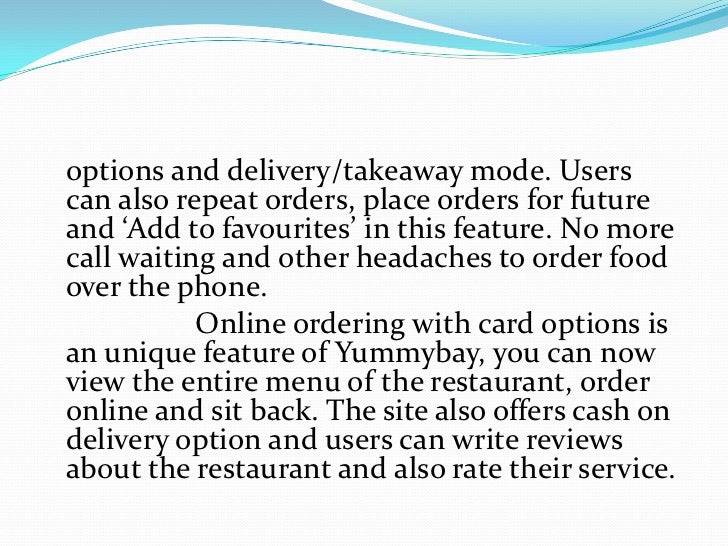 options and delivery/takeaway mode. Users can also repeat orders, place orders for future and ‘Add to favourites’ in this feature. No more call waiting and other headaches to order food over the phone.

Online ordering with card options is an unique feature of Yummybay, you can now view the entire menu of the restaurant, order online and sit back. The site also offers cash on delivery option and users can write reviews about the restaurant and also rate their service.